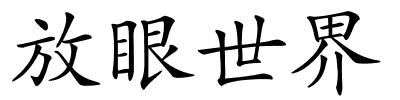 放眼世界